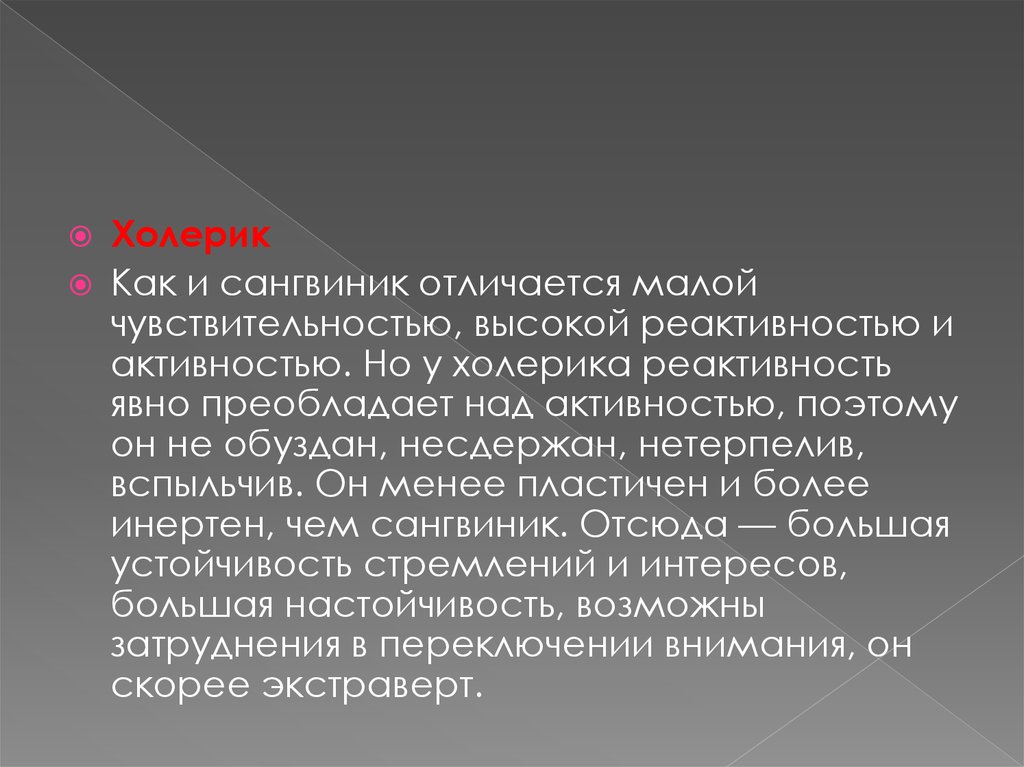 Холерик

Как и сангвиник отличается малой чувствительностью, высокой реактивностью и активностью. Но у холерика реактивность явно преобладает над активностью, поэтому он не обуздан, несдержан, нетерпелив, вспыльчив. Он менее пластичен и более инертен, чем сангвиник. Отсюда — большая устойчивость стремлений и интересов, большая настойчивость, возможны затруднения в переключении внимания, он скорее экстраверт.